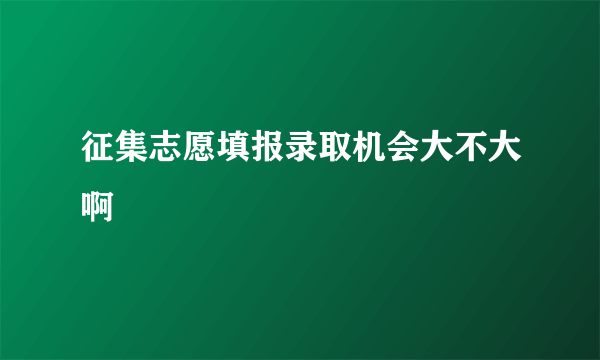 征集志愿填报录取机会大不大啊